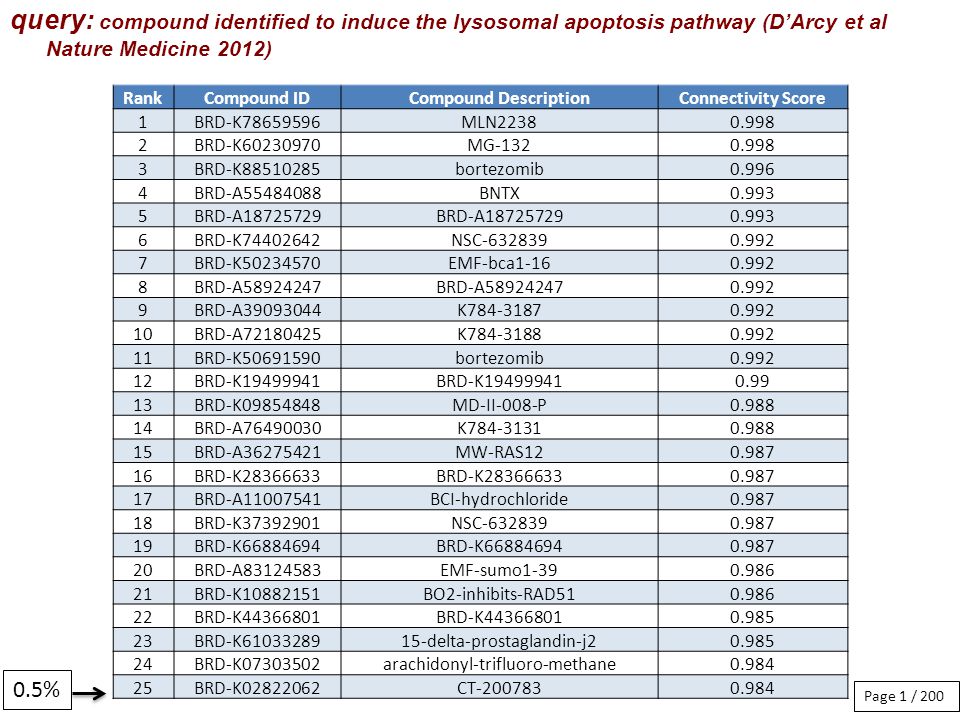 query: compound identified to induce the lysosomal apoptosis pathway (D'Arcy et al Nature Medicine 2012)

| Rank | Compound ID | Compound Description | Connectivity Score |
|---|---|---|---|
| 1 | BRD-K78659596 | MLN2238 | 0.998 |
| 2 | BRD-K60230970 | MG-132 | 0.998 |
| 3 | BRD-K88510285 | bortezomib | 0.996 |
| 4 | BRD-A55484088 | BNTX | 0.993 |
| 5 | BRD-A18725729 | BRD-A18725729 | 0.993 |
| 6 | BRD-K74402642 | NSC-632839 | 0.992 |
| 7 | BRD-K50234570 | EMF-bca1-16 | 0.992 |
| 8 | BRD-A58924247 | BRD-A58924247 | 0.992 |
| 9 | BRD-A39093044 | K784-3187 | 0.992 |
| 10 | BRD-A72180425 | K784-3188 | 0.992 |
| 11 | BRD-K50691590 | bortezomib | 0.992 |
| 12 | BRD-K19499941 | BRD-K19499941 | 0.99 |
| 13 | BRD-K09854848 | MD-II-008-P | 0.988 |
| 14 | BRD-A76490030 | K784-3131 | 0.988 |
| 15 | BRD-A36275421 | MW-RAS12 | 0.987 |
| 16 | BRD-K28366633 | BRD-K28366633 | 0.987 |
| 17 | BRD-A11007541 | BCI-hydrochloride | 0.987 |
| 18 | BRD-K37392901 | NSC-632839 | 0.987 |
| 19 | BRD-K66884694 | BRD-K66884694 | 0.987 |
| 20 | BRD-A83124583 | EMF-sumo1-39 | 0.986 |
| 21 | BRD-K10882151 | BO2-inhibits-RAD51 | 0.986 |
| 22 | BRD-K44366801 | BRD-K44366801 | 0.985 |
| 23 | BRD-K61033289 | 15-delta-prostaglandin-j2 | 0.985 |
| 24 | BRD-K07303502 | arachidonyl-trifluoro-methane | 0.984 |
| 25 | BRD-K02822062 | CT-200783 | 0.984 |

0.5%

Page 1 / 200